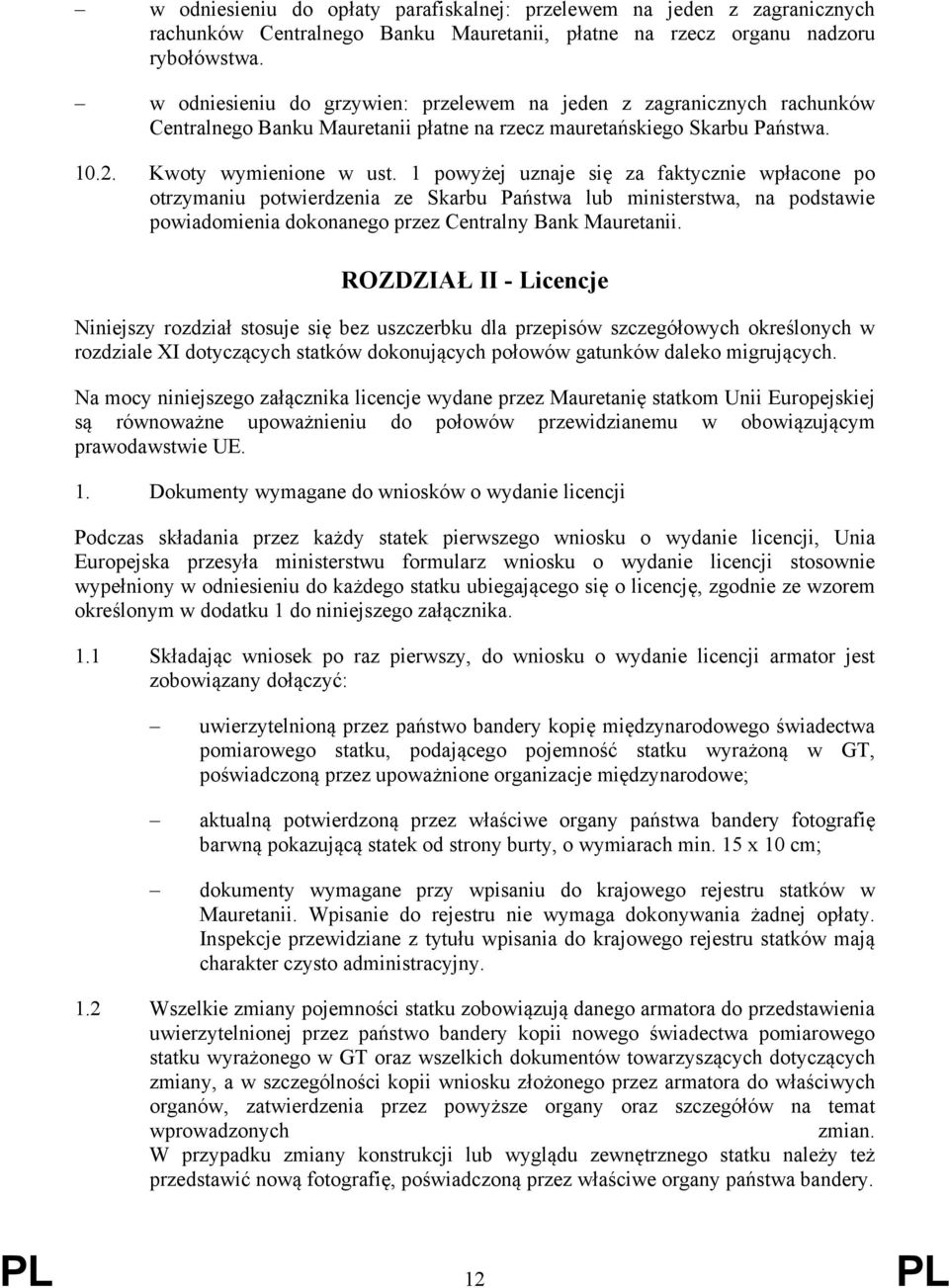 – w odniesieniu do opłaty parafiskalnej: przelewem na jeden z zagranicznych rachunków Centralnego Banku Mauretanii, płatne na rzecz organu nadzoru rybołówstwa.

– w odniesieniu do grzywien: przelewem na jeden z zagranicznych rachunków Centralnego Banku Mauretanii płatne na rzecz mauretańskiego Skarbu Państwa.

10.2. Kwoty wymienione w ust. 1 powyżej uznaje się za faktycznie wpłacone po otrzymaniu potwierdzenia ze Skarbu Państwa lub ministerstwa, na podstawie powiadomienia dokonanego przez Centralny Bank Mauretanii.

ROZDZIAŁ II - Licencje

Niniejszy rozdział stosuje się bez uszczerbku dla przepisów szczegółowych określonych w rozdziale XI dotyczących statków dokonujących połowów gatunków daleko migrujących.

Na mocy niniejszego załącznika licencje wydane przez Mauretanię statkom Unii Europejskiej są równoważne upoważnieniu do połowów przewidzianemu w obowiązującym prawodawstwie UE.

1. Dokumenty wymagane do wniosków o wydanie licencji

Podczas składania przez każdy statek pierwszego wniosku o wydanie licencji, Unia Europejska przesyła ministerstwu formularz wniosku o wydanie licencji stosownie wypełniony w odniesieniu do każdego statku ubiegającego się o licencję, zgodnie ze wzorem określonym w dodatku 1 do niniejszego załącznika.

1.1 Składając wniosek po raz pierwszy, do wniosku o wydanie licencji armator jest zobowiązany dołączyć:

– uwierzytelnioną przez państwo bandery kopię międzynarodowego świadectwa pomiarowego statku, podającego pojemność statku wyrażoną w GT, poświadczoną przez upoważnione organizacje międzynarodowe;

– aktualną potwierdzoną przez właściwe organy państwa bandery fotografię barwną pokazującą statek od strony burty, o wymiarach min. 15 x 10 cm;

– dokumenty wymagane przy wpisaniu do krajowego rejestru statków w Mauretanii. Wpisanie do rejestru nie wymaga dokonywania żadnej opłaty. Inspekcje przewidziane z tytułu wpisania do krajowego rejestru statków mają charakter czysto administracyjny.

1.2 Wszelkie zmiany pojemności statku zobowiązują danego armatora do przedstawienia uwierzytelnionej przez państwo bandery kopii nowego świadectwa pomiarowego statku wyrażonego w GT oraz wszelkich dokumentów towarzyszących dotyczących zmiany, a w szczególności kopii wniosku złożonego przez armatora do właściwych organów, zatwierdzenia przez powyższe organy oraz szczegółów na temat wprowadzonych zmian.
W przypadku zmiany konstrukcji lub wyglądu zewnętrznego statku należy też przedstawić nową fotografię, poświadczoną przez właściwe organy państwa bandery.

PL 12 PL